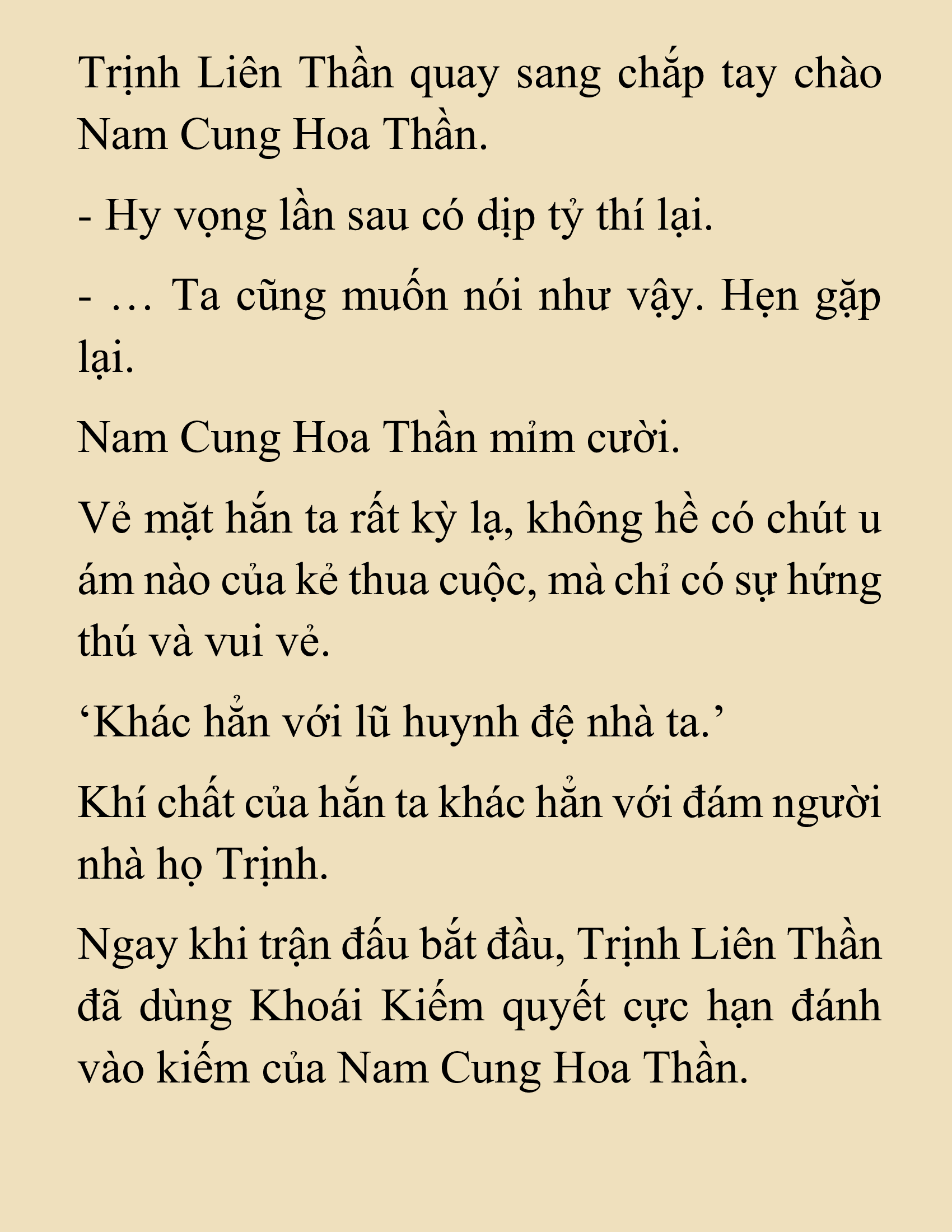 Trịnh Liên Thần quay sang chắp tay chào Nam Cung Hoa Thần.

- Hy vọng lần sau có dịp tỷ thí lại.

- … Ta cũng muốn nói như vậy. Hẹn gặp lại.

Nam Cung Hoa Thần mỉm cười.

Vẻ mặt hắn ta rất kỳ lạ, không hề có chút u ám nào của kẻ thua cuộc, mà chỉ có sự hứng thú và vui vẻ.

‘Khác hẳn với lũ huynh đệ nhà ta.’

Khí chất của hắn ta khác hẳn với đám người nhà họ Trịnh.

Ngay khi trận đấu bắt đầu, Trịnh Liên Thần đã dùng Khoái Kiếm quyết cực hạn đánh vào kiếm của Nam Cung Hoa Thần.